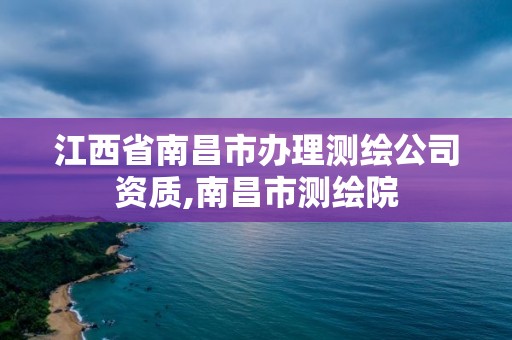 江西省南昌市办理测绘公司资质,南昌市测绘院